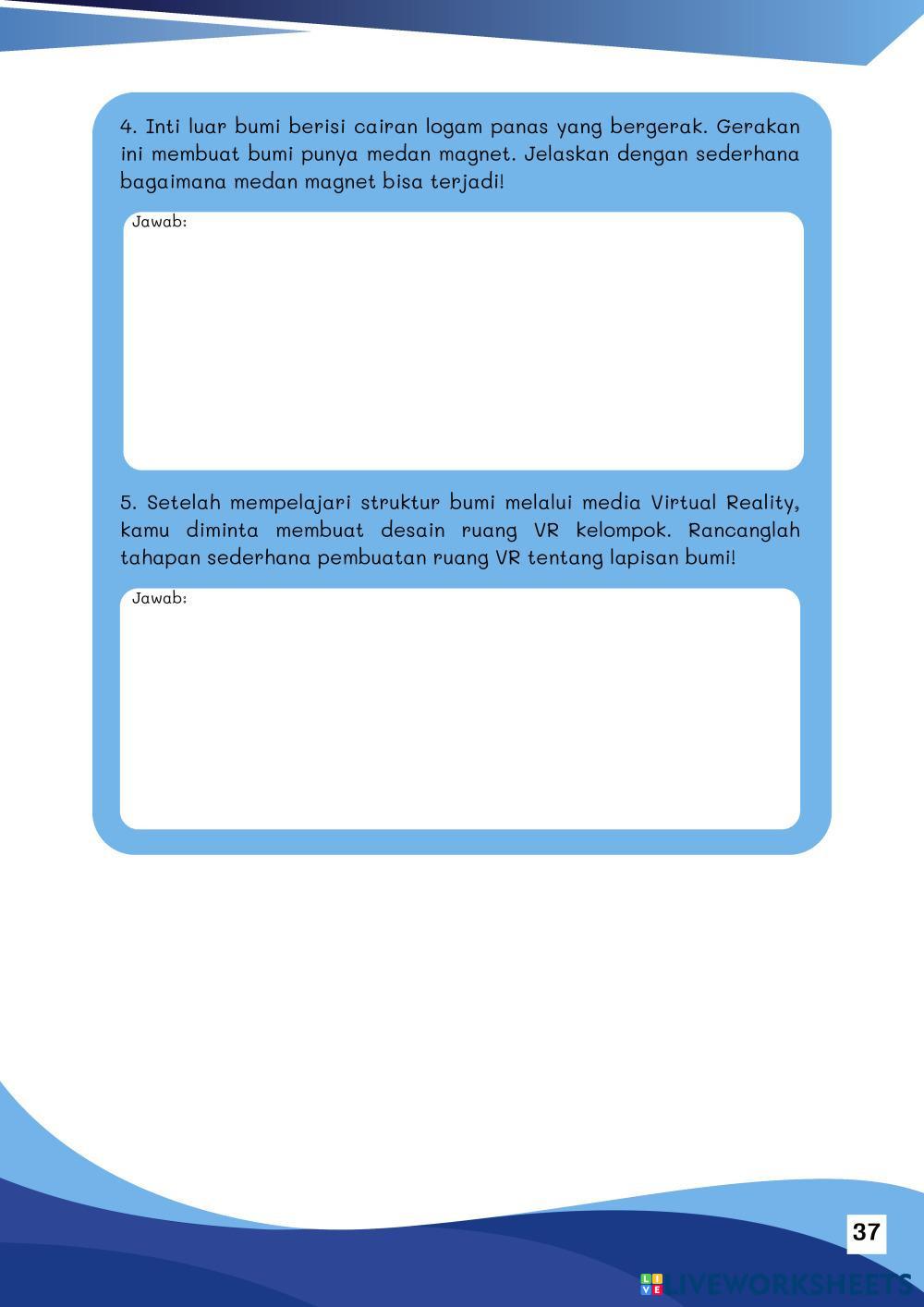 4. Inti luar bumi berisi cairan logam panas yang bergerak. Gerakan ini membuat bumi punya medan magnet. Jelaskan dengan sederhana bagaimana medan magnet bisa terjadi!

Jawab:

5. Setelah mempelajari struktur bumi melalui media Virtual Reality, kamu diminta membuat desain ruang VR kelompok. Rancanglah tahapan sederhana pembuatan ruang VR tentang lapisan bumi!

Jawab:

37

LIVEWORKSHEETS